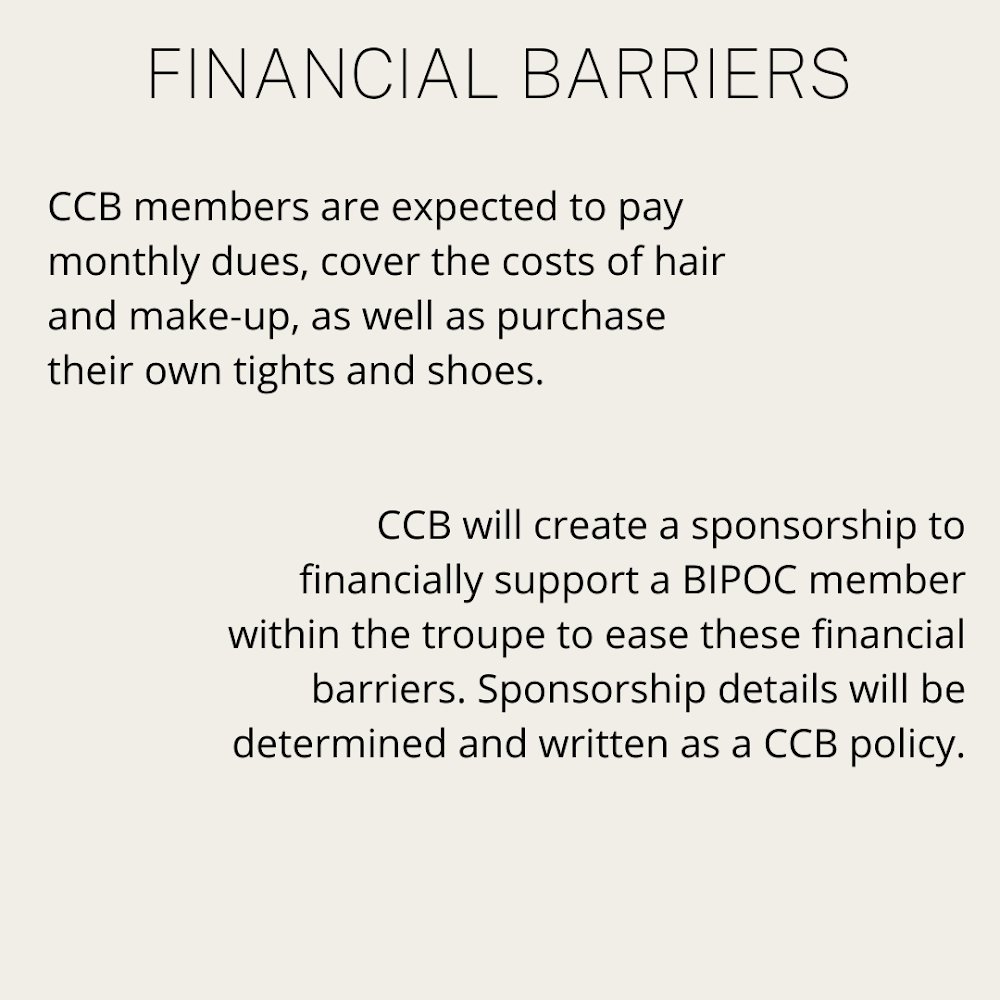 FINANCIAL BARRIERS

CCB members are expected to pay monthly dues, cover the costs of hair and make-up, as well as purchase their own tights and shoes.

CCB will create a sponsorship to financially support a BIPOC member within the troupe to ease these financial barriers. Sponsorship details will be determined and written as a CCB policy.